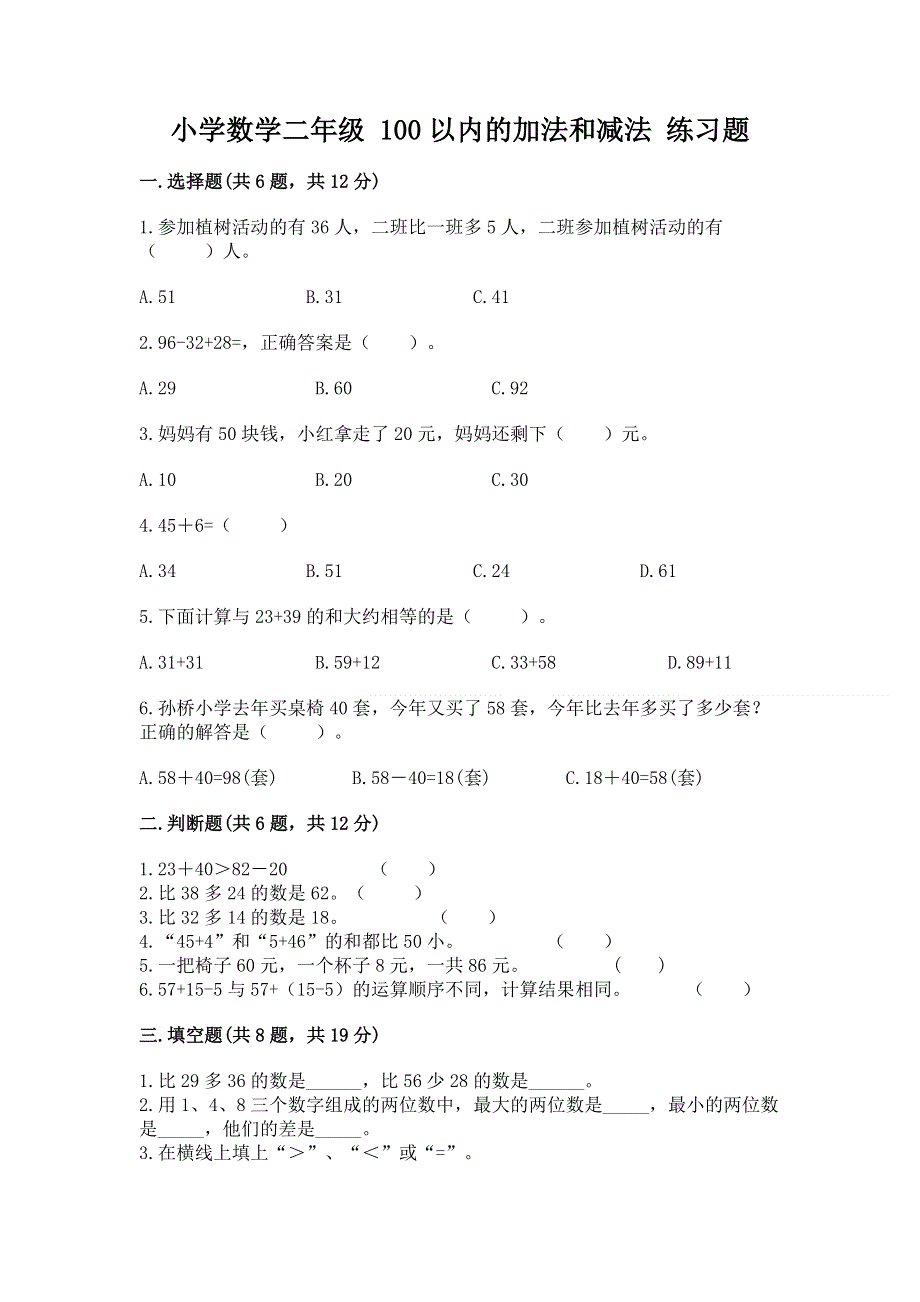 小学数学二年级 100 以内的加法和减法 练习题

一.选择题(共 6 题，共 12 分)

1.参加植树活动的有 36 人，二班比一班多 5 人，二班参加植树活动的有（　　）人。

A.51　　B.31　　C.41

2.96-32+28=，正确答案是（　　）。

A.29　　B.60　　C.92

3.妈妈有 50 块钱，小红拿走了 20 元，妈妈还剩下（　　）元。

A.10　　B.20　　C.30

4.45＋6=（　　）

A.34　　B.51　　C.24　　D.61

5.下面计算与 23+39 的和大约相等的是（　　）。

A.31+31　　B.59+12　　C.33+58　　D.89+11

6.孙桥小学去年买桌椅 40 套，今年又买了 58 套，今年比去年多买了多少套？正确的解答是（　　）。

A.58＋40=98(套)　　B.58－40=18(套)　　C.18＋40=58(套)

二.判断题(共 6 题，共 12 分)

1.23＋40＞82－20　　（　　）
2.比 38 多 24 的数是 62。（　　）
3.比 32 多 14 的数是 18。　　（　　）
4.“45+4”和“5+46”的和都比 50 小。　　（　　）
5.一把椅子 60 元，一个杯子 8 元，一共 86 元。　　（　　）
6.57+15-5 与 57+（15-5）的运算顺序不同，计算结果相同。　　（　　）

三.填空题(共 8 题，共 19 分)

1.比 29 多 36 的数是______，比 56 少 28 的数是______。
2.用 1、4、8 三个数字组成的两位数中，最大的两位数是_____，最小的两位数是_____，他们的差是_____。
3.在横线上填上“＞”、“＜”或“=”。